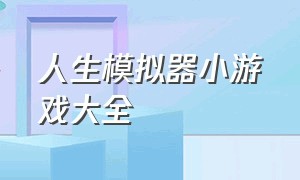 人生模拟器小游戏大全